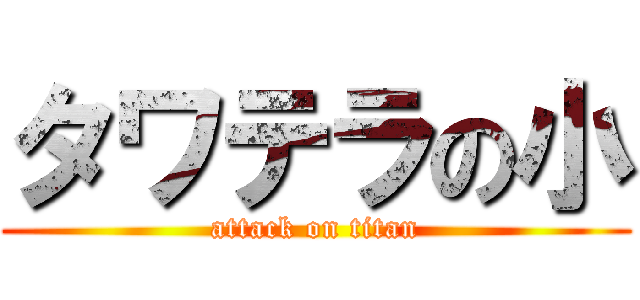 タワテラの小
attack on titan